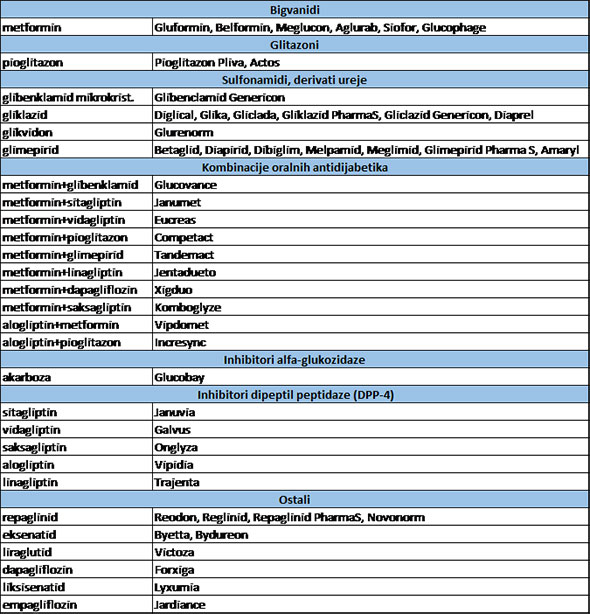 | Bigvanidi | |
|---|---|
| metformin | Gluformin, Belformin, Meglucon, Aglurab, Siofor, Glucophage |
| Glitazoni | |
| pioglitazon | Pioglitazon Pliva, Actos |
| Sulfonamidi, derivati ureje | |
| glibenklamid mikrokrist. | Glibenclamid Genericon |
| gliklazid | Diglical, Glika, Gliclada, Gliklazid PharmaS, Gliclazid Genericon, Diaprel |
| glikvidon | Glurenorm |
| glimepirid | Betaglid, Diapirid, Dibiglim, Melpamid, Meglimid, Glimepirid Pharma S, Amaryl |
| Kombinacije oralnih antidijabetika | |
| metformin+glibenklamid | Glucovance |
| metformin+sitagliptin | Janumet |
| metformin+vidagliptin | Eucreas |
| metformin+pioglitazon | Competact |
| metformin+glimepirid | Tandemact |
| metformin+linagliptin | Jentadueto |
| metformin+dapagliflozin | Xigduo |
| metformin+saksagliptin | Komboglyze |
| alogliptin+metformin | Vipdomet |
| alogliptin+pioglitazon | Incresync |
| Inhibitori alfa-glukozidaze | |
| akarboza | Glucobay |
| Inhibitori dipeptil peptidaze (DPP-4) | |
| sitagliptin | Januvia |
| vidagliptin | Galvus |
| saksagliptin | Onglyza |
| alogliptin | Vipidia |
| linagliptin | Trajenta |
| Ostali | |
| repaglinid | Reodon, Reglinid, Repaglinid PharmaS, Novonorm |
| eksenatid | Byetta, Bydureon |
| liraglutid | Victoza |
| dapagliflozin | Forxiga |
| liksisenatid | Lyxumia |
| empagliflozin | Jardiance |